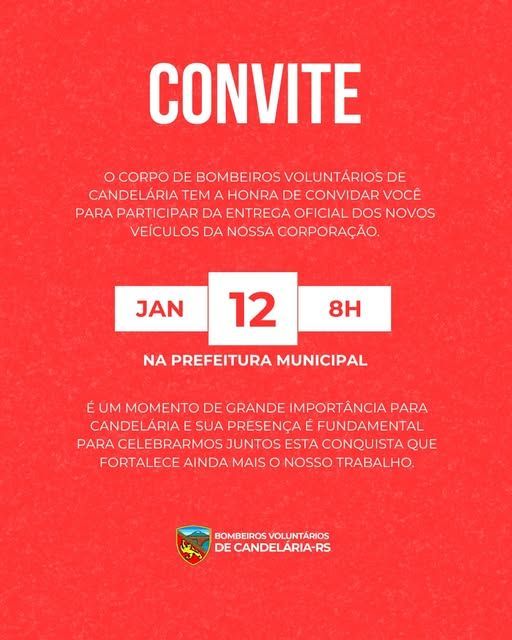 CONVITE

O CORPO DE BOMBEIROS VOLUNTÁRIOS DE CANDELÁRIA TEM A HONRA DE CONVIDAR VOCÊ PARA PARTICIPAR DA ENTREGA OFICIAL DOS NOVOS VEÍCULOS DA NOSSA CORPORAÇÃO.

JAN 12 8H

NA PREFEITURA MUNICIPAL

É UM MOMENTO DE GRANDE IMPORTÂNCIA PARA CANDELÁRIA E SUA PRESENÇA É FUNDAMENTAL PARA CELEBRARMOS JUNTOS ESTA CONQUISTA QUE FORTALECE AINDA MAIS O NOSSO TRABALHO.

BOMBEIROS VOLUNTÁRIOS
DE CANDELÁRIA-RS